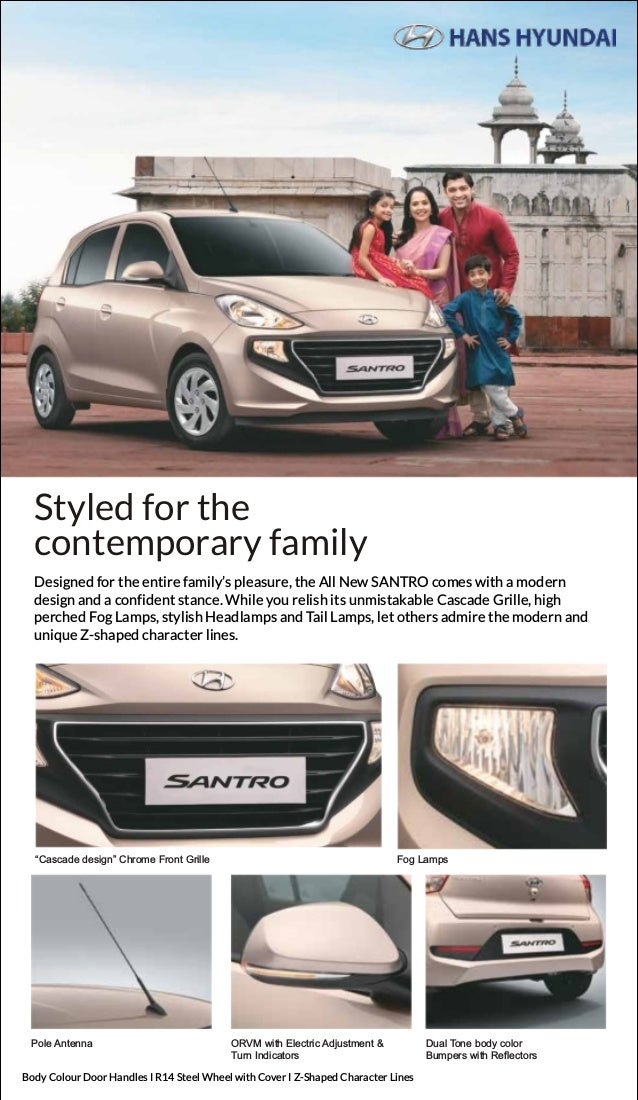 HANS HYUNDAI

SANTRO

Styled for the contemporary family

Designed for the entire family's pleasure, the All New SANTRO comes with a modern design and a confident stance. While you relish its unmistakable Cascade Grille, high perched Fog Lamps, stylish Headlamps and Tail Lamps, let others admire the modern and unique Z-shaped character lines.

SANTRO

"Cascade design" Chrome Front Grille

Fog Lamps

SANTRO

Pole Antenna

ORVM with Electric Adjustment & Turn Indicators

Dual Tone body color Bumpers with Reflectors

Body Colour Door Handles I R14 Steel Wheel with Cover I Z-Shaped Character Lines